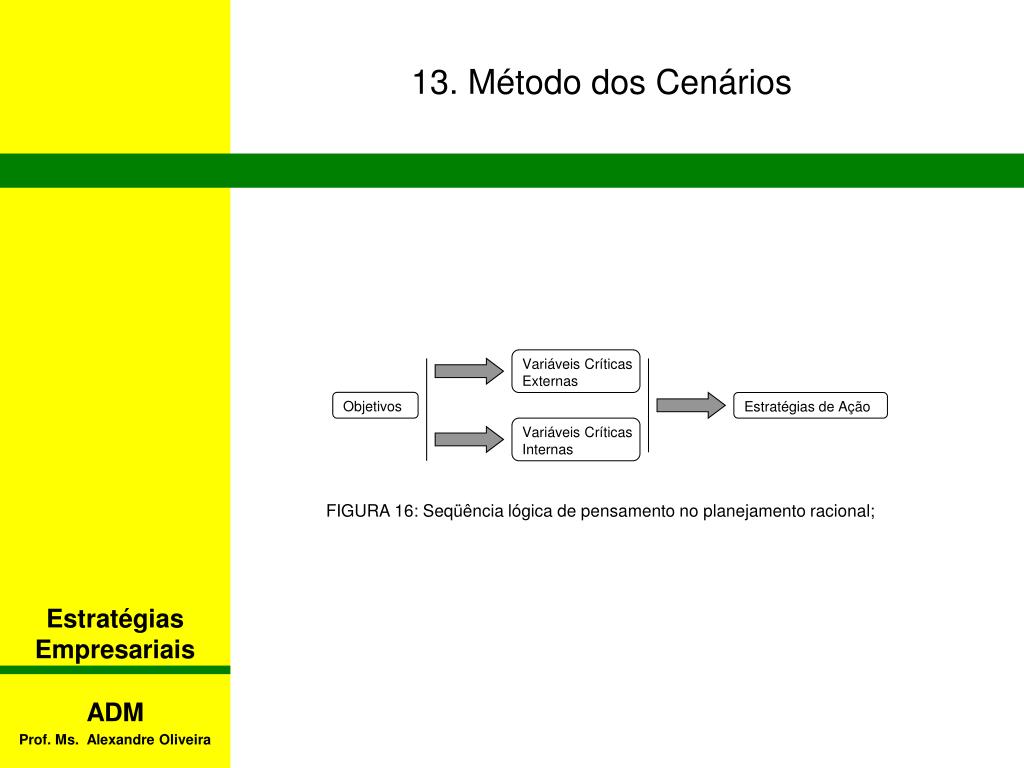 13. Método dos Cenários

Objetivos

Variáveis Críticas Externas

Variáveis Críticas Internas

Estratégias de Ação

FIGURA 16: Seqüência lógica de pensamento no planejamento racional;

Estratégias Empresariais

ADM

Prof. Ms. Alexandre Oliveira